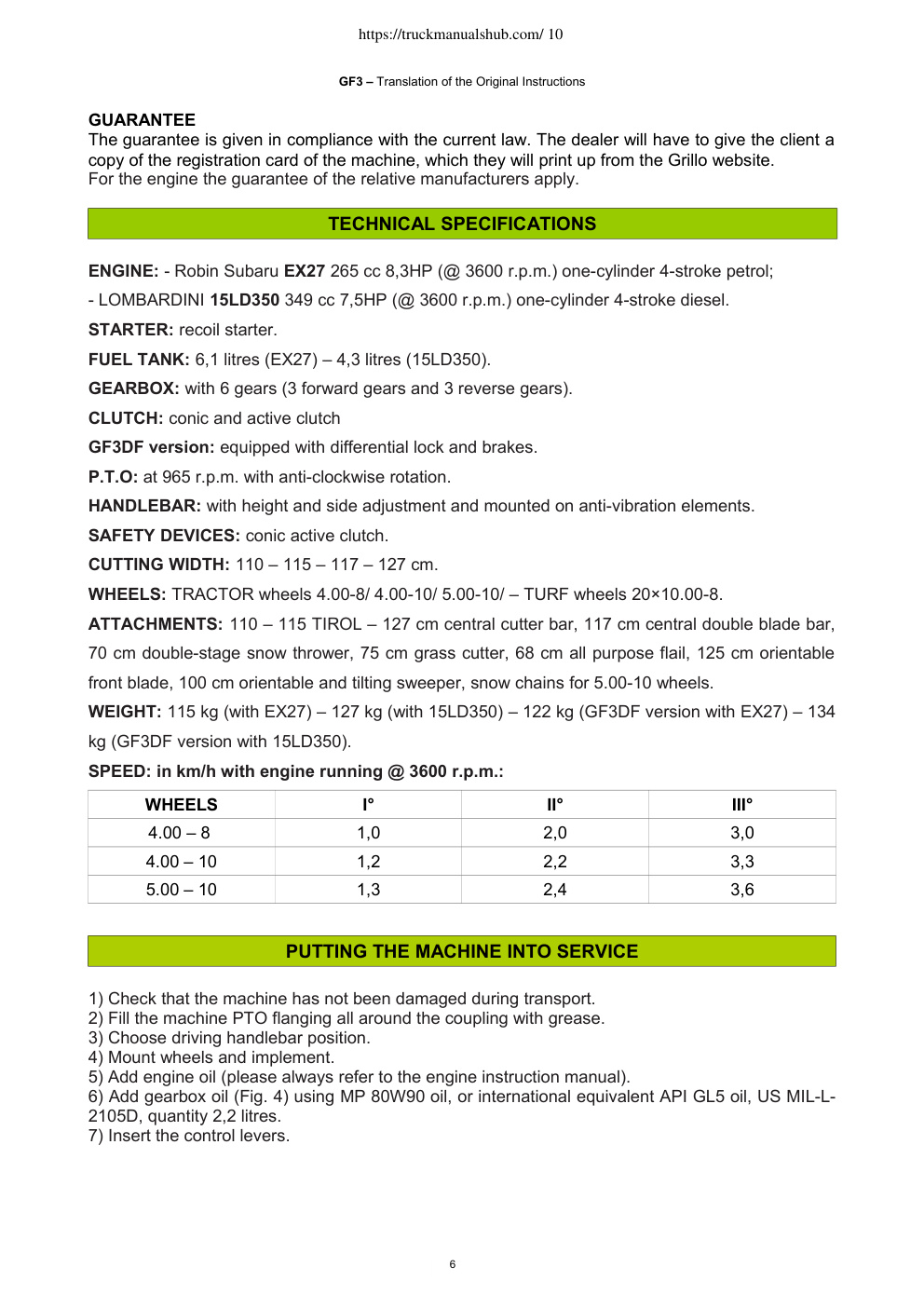 https://truckmanualshub.com/ 10

GF3 – Translation of the Original Instructions

GUARANTEE
The guarantee is given in compliance with the current law. The dealer will have to give the client a copy of the registration card of the machine, which they will print up from the Grillo website.
For the engine the guarantee of the relative manufacturers apply.

TECHNICAL SPECIFICATIONS

ENGINE: - Robin Subaru EX27 265 cc 8,3HP (@ 3600 r.p.m.) one-cylinder 4-stroke petrol;

- LOMBARDINI 15LD350 349 cc 7,5HP (@ 3600 r.p.m.) one-cylinder 4-stroke diesel.

STARTER: recoil starter.

FUEL TANK: 6,1 litres (EX27) – 4,3 litres (15LD350).

GEARBOX: with 6 gears (3 forward gears and 3 reverse gears).

CLUTCH: conic and active clutch

GF3DF version: equipped with differential lock and brakes.

P.T.O: at 965 r.p.m. with anti-clockwise rotation.

HANDLEBAR: with height and side adjustment and mounted on anti-vibration elements.

SAFETY DEVICES: conic active clutch.

CUTTING WIDTH: 110 – 115 – 117 – 127 cm.

WHEELS: TRACTOR wheels 4.00-8/ 4.00-10/ 5.00-10/ – TURF wheels 20×10.00-8.

ATTACHMENTS: 110 – 115 TIROL – 127 cm central cutter bar, 117 cm central double blade bar, 70 cm double-stage snow thrower, 75 cm grass cutter, 68 cm all purpose flail, 125 cm orientable front blade, 100 cm orientable and tilting sweeper, snow chains for 5.00-10 wheels.

WEIGHT: 115 kg (with EX27) – 127 kg (with 15LD350) – 122 kg (GF3DF version with EX27) – 134 kg (GF3DF version with 15LD350).

SPEED: in km/h with engine running @ 3600 r.p.m.:

| WHEELS | I° | II° | III° |
|---|---|---|---|
| 4.00 – 8 | 1,0 | 2,0 | 3,0 |
| 4.00 – 10 | 1,2 | 2,2 | 3,3 |
| 5.00 – 10 | 1,3 | 2,4 | 3,6 |

PUTTING THE MACHINE INTO SERVICE

1) Check that the machine has not been damaged during transport.
2) Fill the machine PTO flanging all around the coupling with grease.
3) Choose driving handlebar position.
4) Mount wheels and implement.
5) Add engine oil (please always refer to the engine instruction manual).
6) Add gearbox oil (Fig. 4) using MP 80W90 oil, or international equivalent API GL5 oil, US MIL-L-2105D, quantity 2,2 litres.
7) Insert the control levers.

6